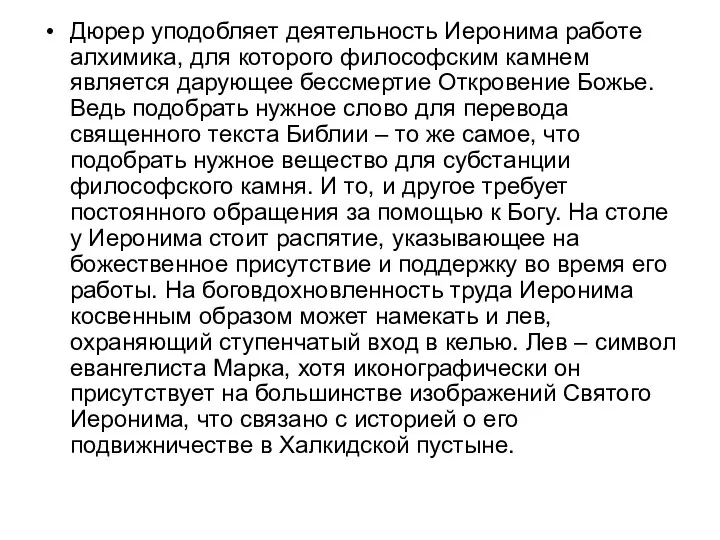 • Дюрер уподобляет деятельность Иеронима работе алхимика, для которого философским камнем является дарующее бессмертие Откровение Божье. Ведь подобрать нужное слово для перевода священного текста Библии – то же самое, что подобрать нужное вещество для субстанции философского камня. И то, и другое требует постоянного обращения за помощью к Богу. На столе у Иеронима стоит распятие, указывающее на божественное присутствие и поддержку во время его работы. На боговдохновленность труда Иеронима косвенным образом может намекать и лев, охраняющий ступенчатый вход в келью. Лев – символ евангелиста Марка, хотя иконографически он присутствует на большинстве изображений Святого Иеронима, что связано с историей о его подвижничестве в Халкидской пустыне.